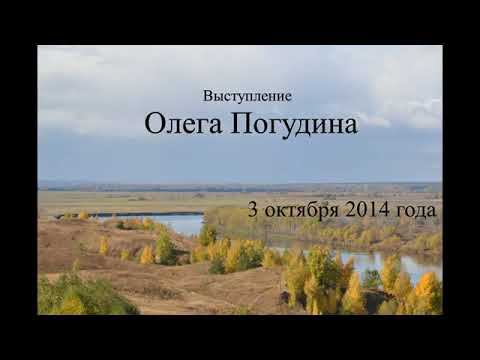 Выступление
Олега Погудина

3 октября 2014 года